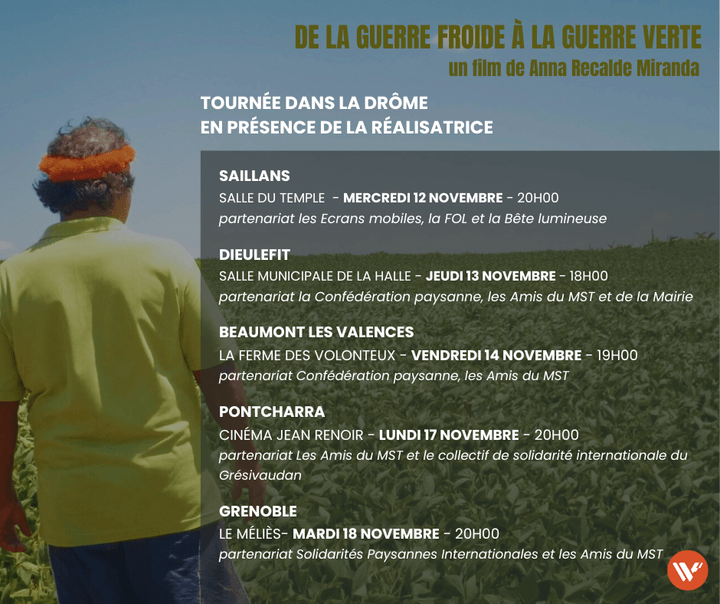 DE LA GUERRE FROIDE À LA GUERRE VERTE
un film de Anna Recalde Miranda

TOURNÉE DANS LA DRÔME
EN PRÉSENCE DE LA RÉALISATRICE

SAILLANS
SALLE DU TEMPLE - MERCREDI 12 NOVEMBRE - 20H00
partenariat les Ecrans mobiles, la FOL et la Bête lumineuse

DIEULEFIT
SALLE MUNICIPALE DE LA HALLE - JEUDI 13 NOVEMBRE - 18H00
partenariat la Confédération paysanne, les Amis du MST et de la Mairie

BEAUMONT LES VALENCES
LA FERME DES VOLONTEUX - VENDREDI 14 NOVEMBRE - 19H00
partenariat Confédération paysanne, les Amis du MST

PONTCHARRA
CINÉMA JEAN RENOIR - LUNDI 17 NOVEMBRE - 20H00
partenariat Les Amis du MST et le collectif de solidarité internationale du Grésivaudan

GRENOBLE
LE MÉLIÈS- MARDI 18 NOVEMBRE - 20H00
partenariat Solidarités Paysannes Internationales et les Amis du MST